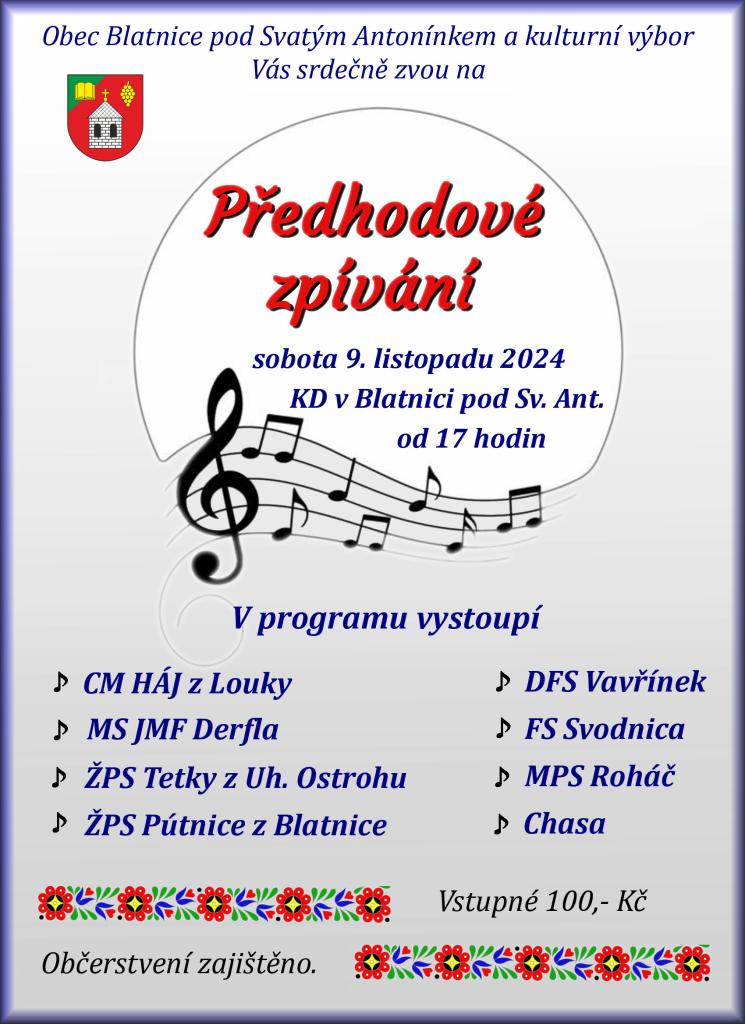 Obec Blatnice pod Svatým Antonínkem a kulturní výbor
Vás srdečně zvou na

Předhodové zpívání

sobota 9. listopadu 2024
KD v Blatnici pod Sv. Ant.
od 17 hodin

V programu vystoupí

♪ CM HÁJ z Louky
♪ MS JMF Derfla
♪ ŽPS Tetky z Uh. Ostrohu
♪ ŽPS Pútnice z Blatnice

♪ DFS Vavřínek
♪ FS Svodnica
♪ MPS Roháč
♪ Chasa

Vstupné 100,- Kč

Občerstvení zajištěno.